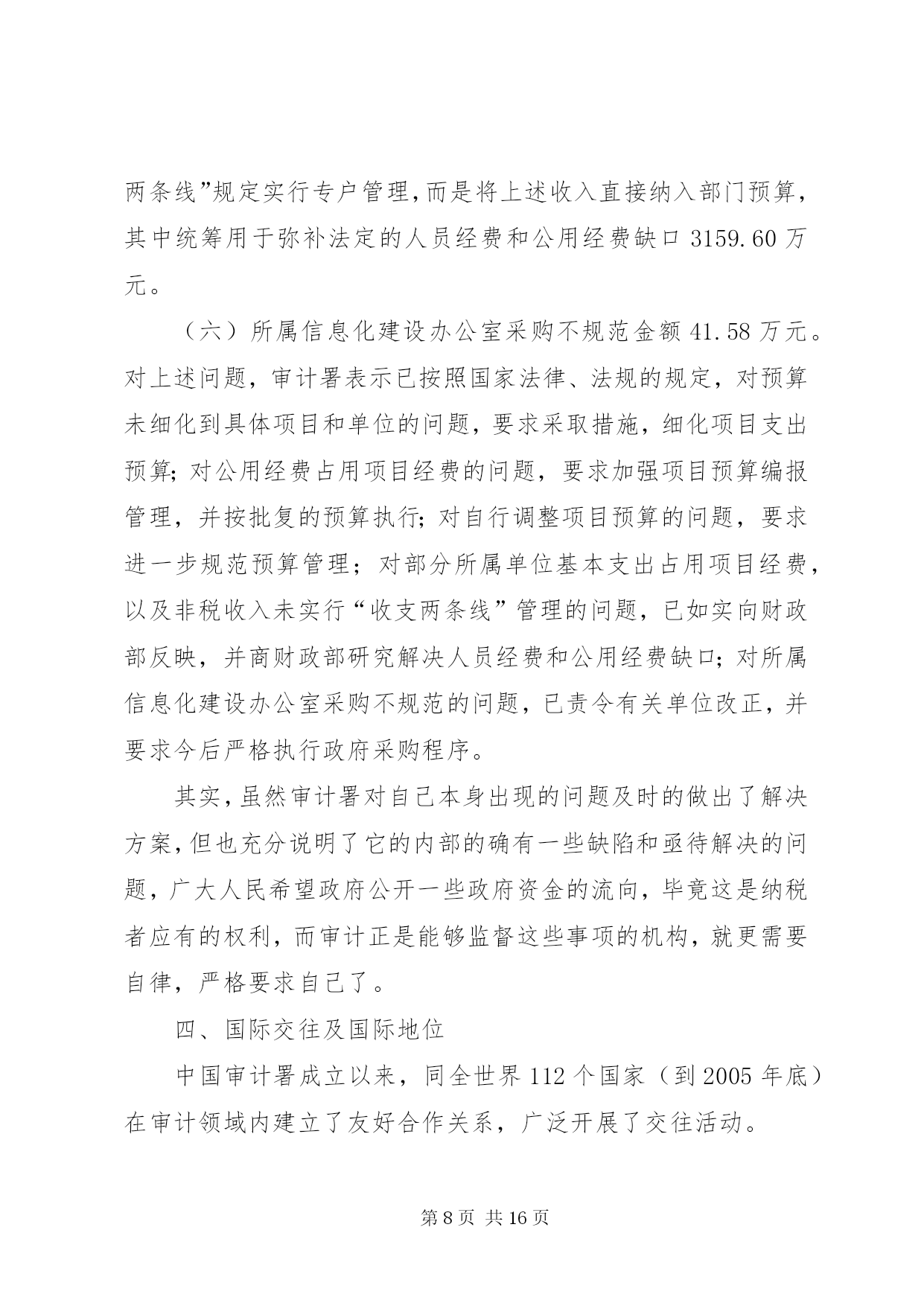 两条线”规定实行专户管理，而是将上述收入直接纳入部门预算，其中统筹用于弥补法定的人员经费和公用经费缺口 3159.60 万元。

（六）所属信息化建设办公室采购不规范金额 41.58 万元。对上述问题，审计署表示已按照国家法律、法规的规定，对预算未细化到具体项目和单位的问题，要求采取措施，细化项目支出预算；对公用经费占用项目经费的问题，要求加强项目预算编报管理，并按批复的预算执行；对自行调整项目预算的问题，要求进一步规范预算管理；对部分所属单位基本支出占用项目经费，以及非税收入未实行“收支两条线”管理的问题，已如实向财政部反映，并商财政部研究解决人员经费和公用经费缺口；对所属信息化建设办公室采购不规范的问题，已责令有关单位改正，并要求今后严格执行政府采购程序。

其实，虽然审计署对自己本身出现的问题及时的做出了解决方案，但也充分说明了它的内部的确有一些缺陷和亟待解决的问题，广大人民希望政府公开一些政府资金的流向，毕竟这是纳税者应有的权利，而审计正是能够监督这些事项的机构，就更需要自律，严格要求自己了。

四、国际交往及国际地位

中国审计署成立以来，同全世界 112 个国家（到 2005 年底）在审计领域内建立了友好合作关系，广泛开展了交往活动。

第 8 页 共 16 页